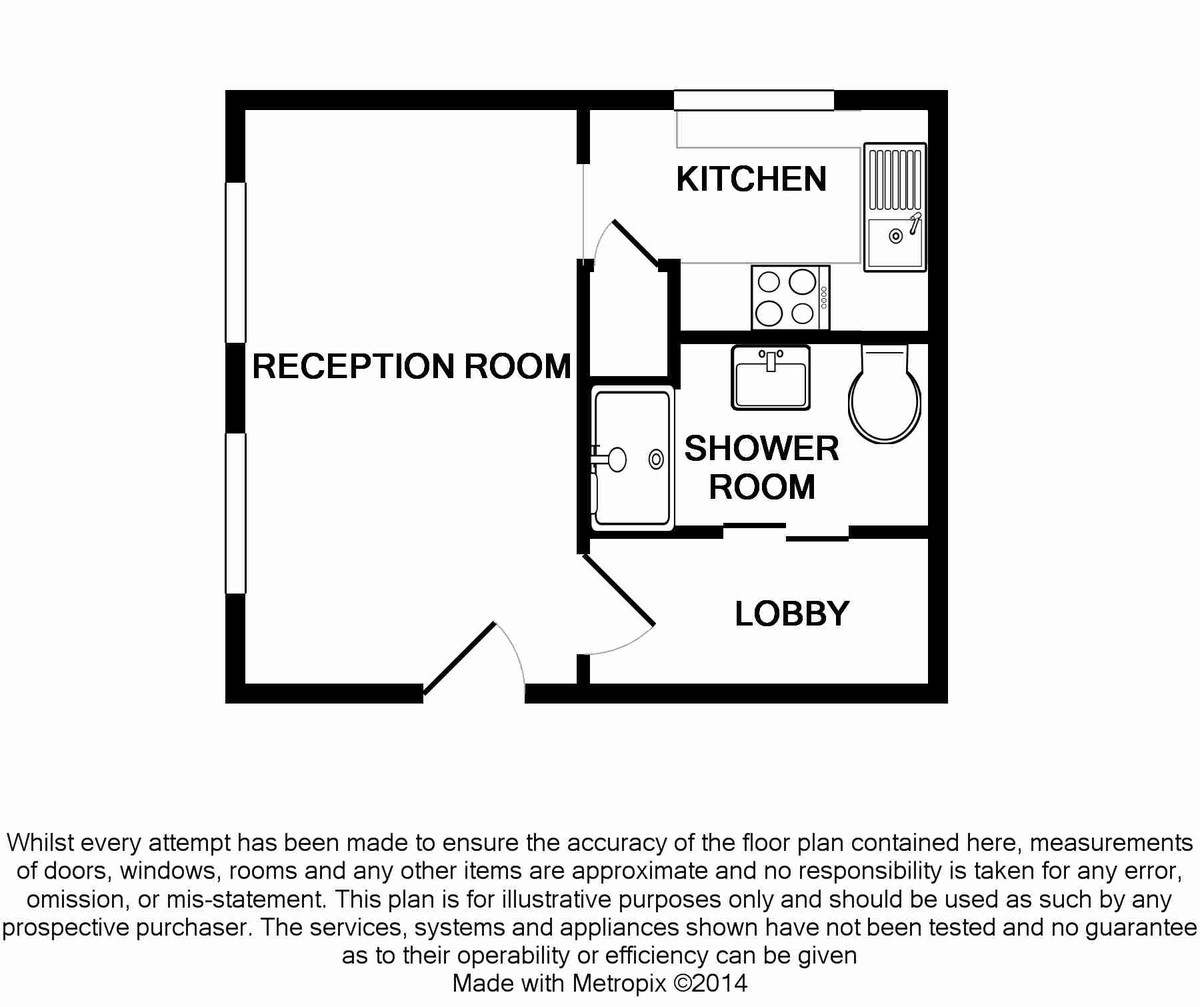 KITCHEN

RECEPTION ROOM

SHOWER ROOM

LOBBY

Whilst every attempt has been made to ensure the accuracy of the floor plan contained here, measurements of doors, windows, rooms and any other items are approximate and no responsibility is taken for any error, omission, or mis-statement. This plan is for illustrative purposes only and should be used as such by any prospective purchaser. The services, systems and appliances shown have not been tested and no guarantee as to their operability or efficiency can be given
Made with Metropix ©2014